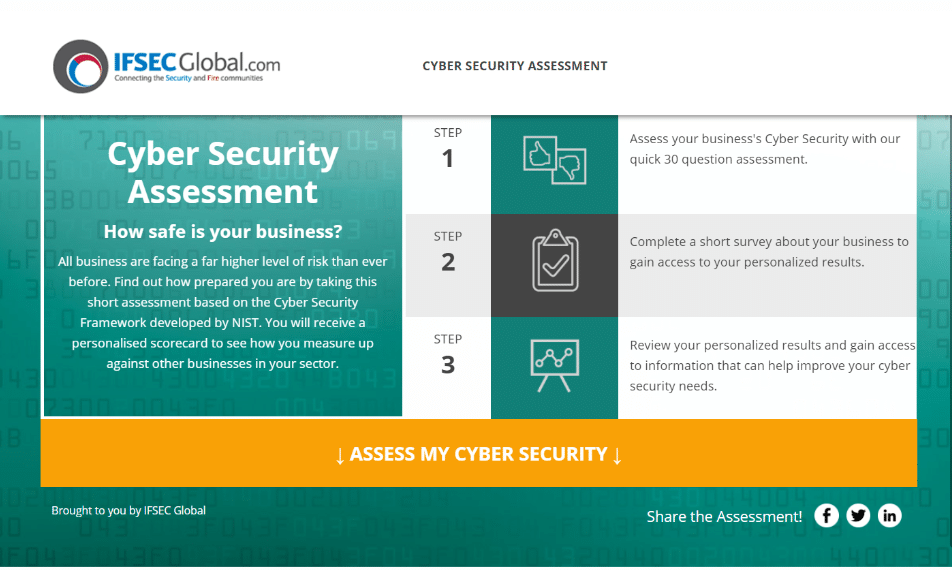 IFSECGlobal.com
Connecting the Security and Fire communities

CYBER SECURITY ASSESSMENT

Cyber Security Assessment

How safe is your business?

All business are facing a far higher level of risk than ever before. Find out how prepared you are by taking this short assessment based on the Cyber Security Framework developed by NIST. You will receive a personalised scorecard to see how you measure up against other businesses in your sector.

STEP 1

Assess your business's Cyber Security with our quick 30 question assessment.

STEP 2

Complete a short survey about your business to gain access to your personalized results.

STEP 3

Review your personalized results and gain access to information that can help improve your cyber security needs.

↓ ASSESS MY CYBER SECURITY ↓

Brought to you by IFSEC Global

Share the Assessment!